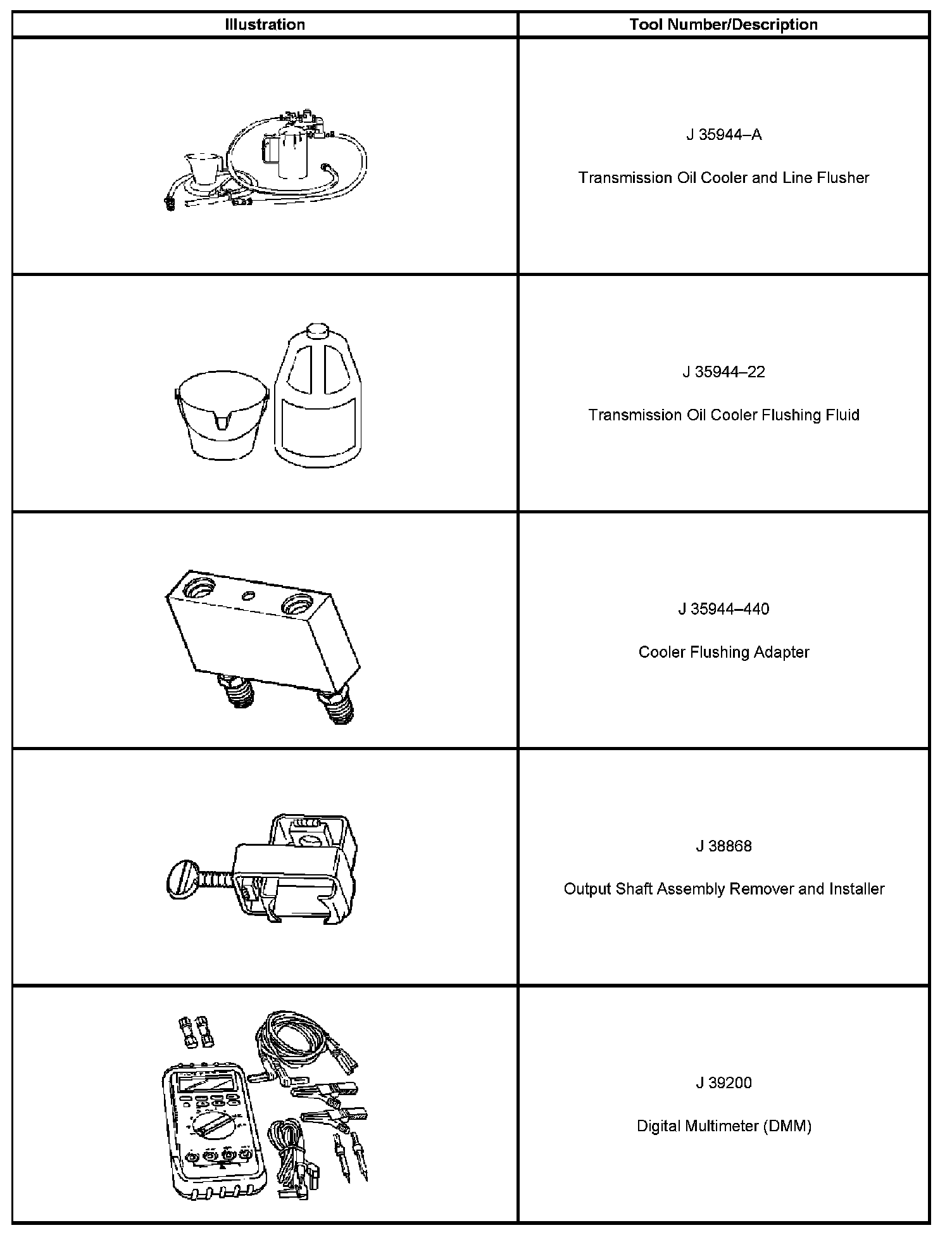 | Illustration | Tool Number/Description |
|---|---|
|  | J 35944–A Transmission Oil Cooler and Line Flusher |
|  | J 35944–22 Transmission Oil Cooler Flushing Fluid |
|  | J 35944–440 Cooler Flushing Adapter |
|  | J 38868 Output Shaft Assembly Remover and Installer |
|  | J 39200 Digital Multimeter (DMM) |